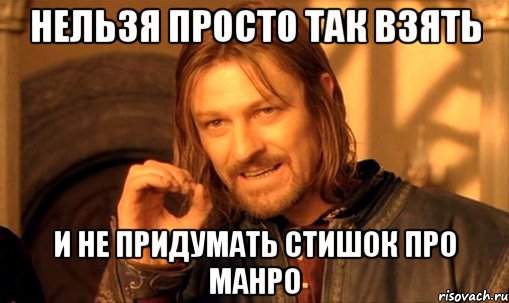 НЕЛЬЗЯ ПРОСТО ТАК ВЗЯТЬ

И НЕ ПРИДУМАТЬ СТИШОК ПРО МАНРО

risovach.ru